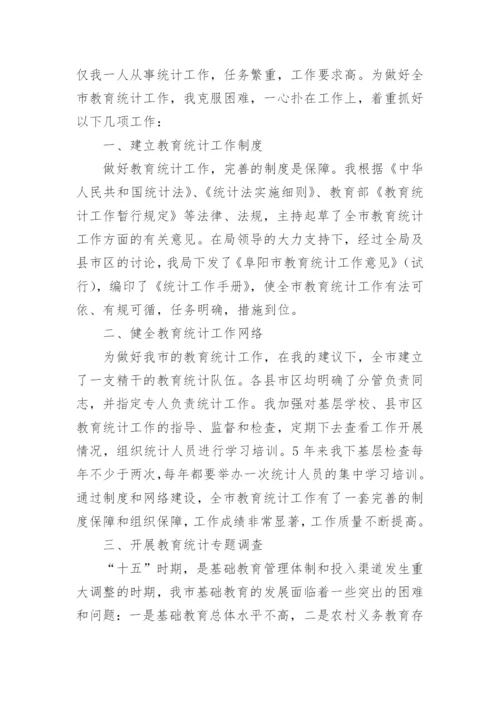 仅我一人从事统计工作，任务繁重，工作要求高。为做好全市教育统计工作，我克服困难，一心扑在工作上，着重抓好以下几项工作：

一、建立教育统计工作制度

做好教育统计工作，完善的制度是保障。我根据《中华人民共和国统计法》、《统计法实施细则》、教育部《教育统计工作暂行规定》等法律、法规，主持起草了全市教育统计工作方面的有关意见。在局领导的大力支持下，经过全局及县市区的讨论，我局下发了《阜阳市教育统计工作意见》（试行），编印了《统计工作手册》，使全市教育统计工作有法可依、有规可循，任务明确，措施到位。

二、健全教育统计工作网络

为做好我市的教育统计工作，在我的建议下，全市建立了一支精干的教育统计队伍。各县市区均明确了分管负责同志，并指定专人负责统计工作。我加强对基层学校、县市区教育统计工作的指导、监督和检查，定期下去查看工作开展情况，组织统计人员进行学习培训。5年来我下基层检查每年不少于两次，每年都要举办一次统计人员的集中学习培训。通过制度和网络建设，全市教育统计工作有了一套完善的制度保障和组织保障，工作成绩非常显著，工作质量不断提高。

三、开展教育统计专题调查

“十五”时期，是基础教育管理体制和投入渠道发生重大调整的时期，我市基础教育的发展面临着一些突出的困难和问题：一是基础教育总体水平不高，二是农村义务教育存